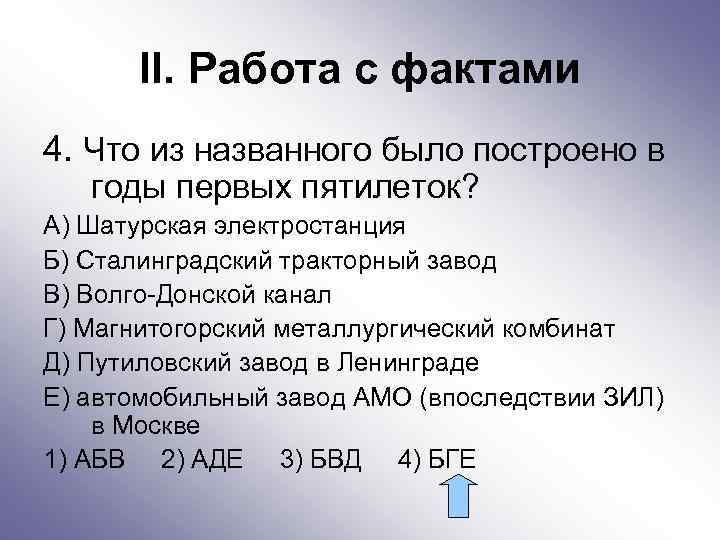 II. Работа с фактами

4. Что из названного было построено в годы первых пятилеток?

А) Шатурская электростанция
Б) Сталинградский тракторный завод
В) Волго-Донской канал
Г) Магнитогорский металлургический комбинат
Д) Путиловский завод в Ленинграде
Е) автомобильный завод АМО (впоследствии ЗИЛ) в Москве

1) АБВ 2) АДЕ 3) БВД 4) БГЕ